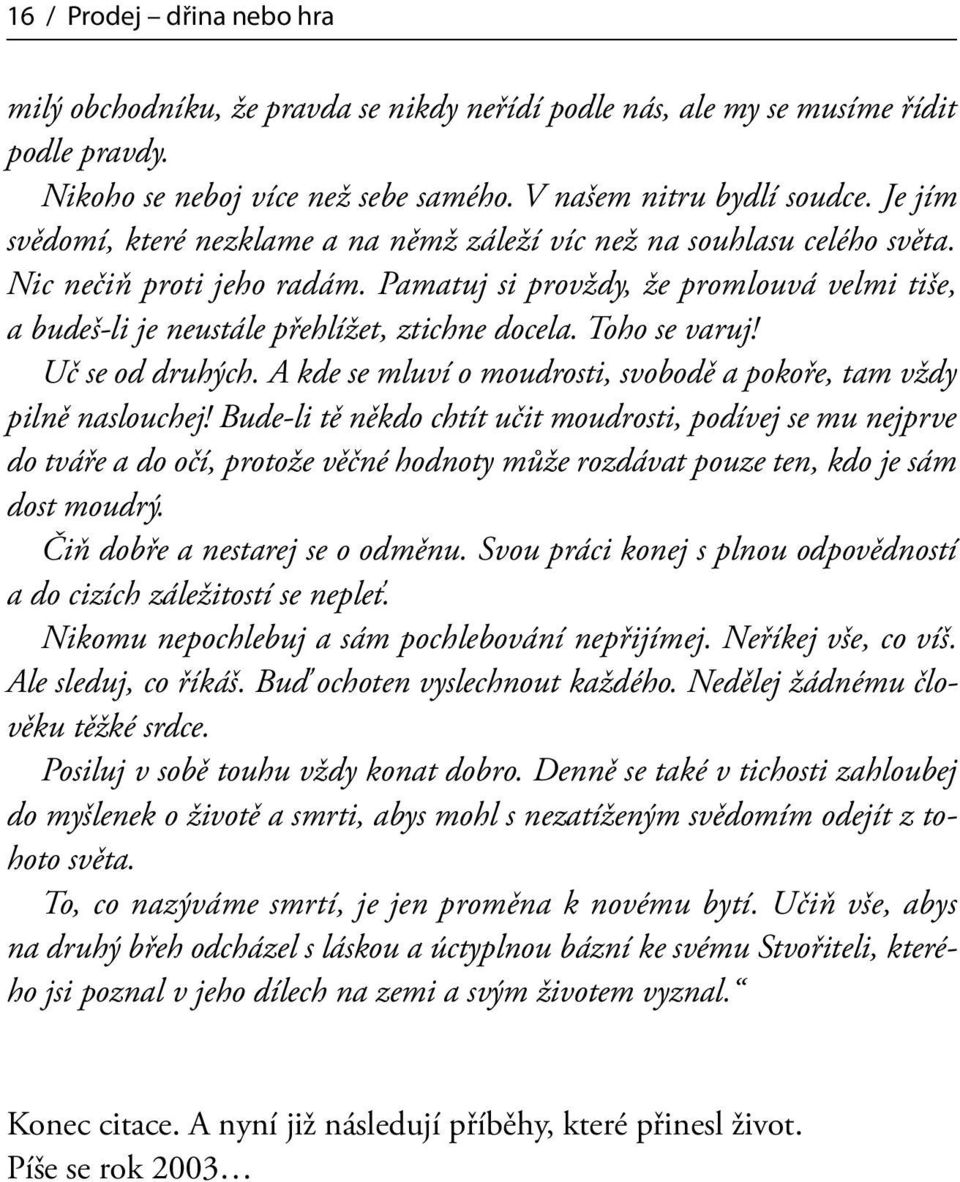 16 / Prodej – dřina nebo hra

milý obchodníku, že pravda se nikdy neřídí podle nás, ale my se musíme řídit podle pravdy.

Nikoho se neboj více než sebe samého. V našem nitru bydlí soudce. Je jím svědomí, které nezklame a na němž záleží víc než na souhlasu celého světa. Nic nečiň proti jeho radám. Pamatuj si provždy, že promlouvá velmi tiše, a budeš-li je neustále přehlížet, ztichne docela. Toho se varuj!

Uč se od druhých. A kde se mluví o moudrosti, svobodě a pokoře, tam vždy pilně naslouchej! Bude-li tě někdo chtít učit moudrosti, podívej se mu nejprve do tváře a do očí, protože věčné hodnoty může rozdávat pouze ten, kdo je sám dost moudrý.

Čiň dobře a nestarej se o odměnu. Svou práci konej s plnou odpovědností a do cizích záležitostí se nepleť.

Nikomu nepochlebuj a sám pochlebování nepřijímej. Neříkej vše, co víš. Ale sleduj, co říkáš. Buď ochoten vyslechnout každého. Nedělej žádnému člověku těžké srdce.

Posiluj v sobě touhu vždy konat dobro. Denně se také v tichosti zahloubej do myšlenek o životě a smrti, abys mohl s nezatíženým svědomím odejít z tohoto světa.

To, co nazýváme smrtí, je jen proměna k novému bytí. Učiň vše, abys na druhý břeh odcházel s láskou a úctyplnou bázní ke svému Stvořiteli, kterého jsi poznal v jeho dílech na zemi a svým životem vyznal.“

Konec citace. A nyní již následují příběhy, které přinesl život.
Píše se rok 2003…